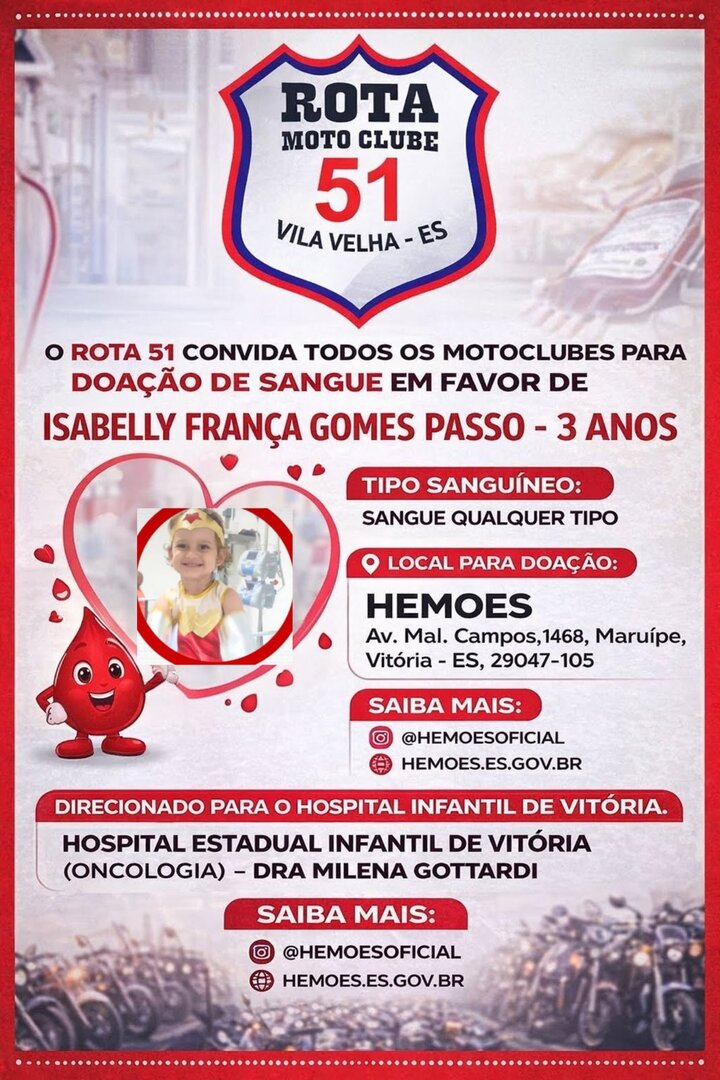 ROTA
MOTO CLUBE
51
VILA VELHA - ES

O ROTA 51 CONVIDA TODOS OS MOTOCLUBES PARA DOAÇÃO DE SANGUE EM FAVOR DE

ISABELLY FRANÇA GOMES PASSO - 3 ANOS

TIPO SANGUÍNEO:
SANGUE QUALQUER TIPO

LOCAL PARA DOAÇÃO:
HEMOES
Av. Mal. Campos,1468, Maruípe, Vitória - ES, 29047-105

SAIBA MAIS:
@HEMOESOFICIAL
HEMOES.ES.GOV.BR

DIRECIONADO PARA O HOSPITAL INFANTIL DE VITÓRIA.
HOSPITAL ESTADUAL INFANTIL DE VITÓRIA
(ONCOLOGIA) – DRA MILENA GOTTARDI

SAIBA MAIS:
@HEMOESOFICIAL
HEMOES.ES.GOV.BR